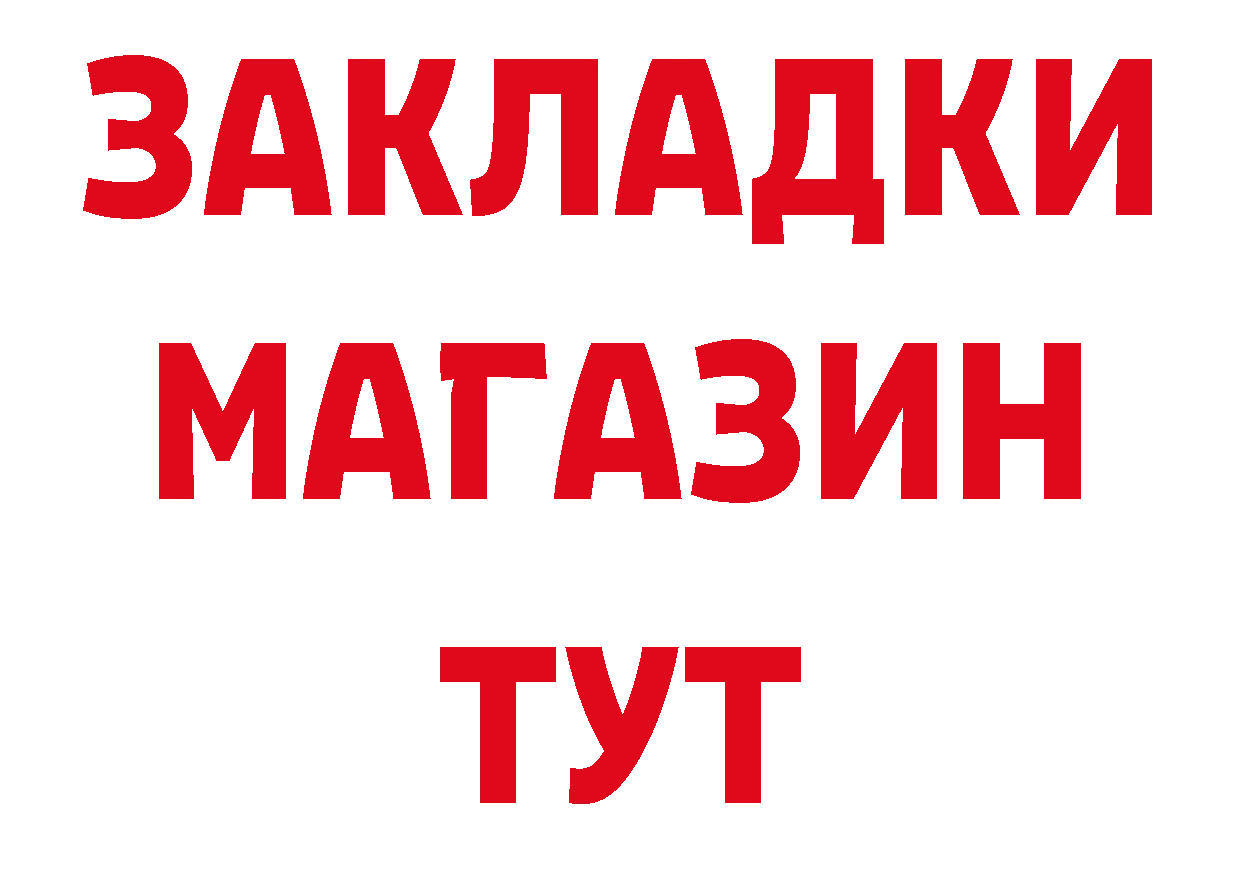 ЗАКЛАДКИ
МАГАЗИН
ТУТ